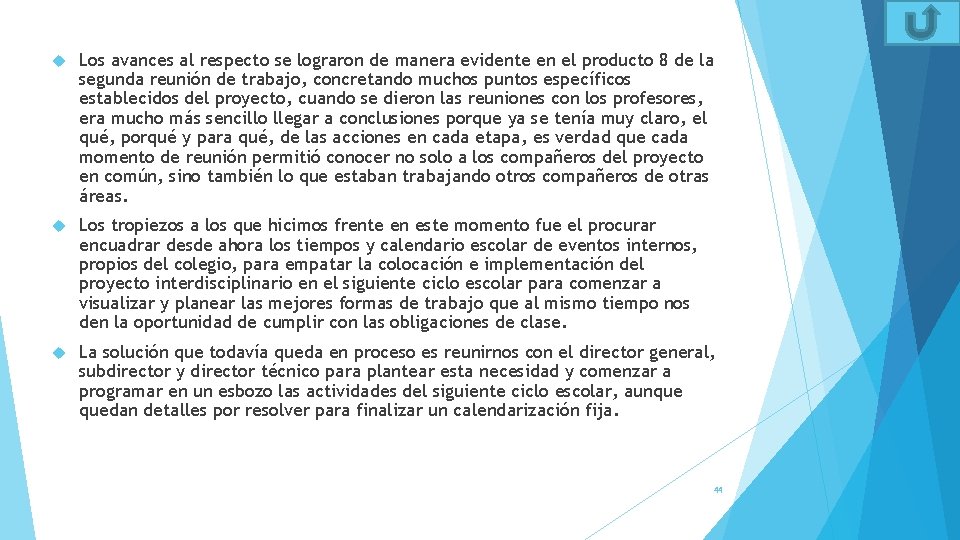 Los avances al respecto se lograron de manera evidente en el producto 8 de la segunda reunión de trabajo, concretando muchos puntos específicos establecidos del proyecto, cuando se dieron las reuniones con los profesores, era mucho más sencillo llegar a conclusiones porque ya se tenía muy claro, el qué, porqué y para qué, de las acciones en cada etapa, es verdad que cada momento de reunión permitió conocer no solo a los compañeros del proyecto en común, sino también lo que estaban trabajando otros compañeros de otras áreas.

Los tropiezos a los que hicimos frente en este momento fue el procurar encuadrar desde ahora los tiempos y calendario escolar de eventos internos, propios del colegio, para empatar la colocación e implementación del proyecto interdisciplinario en el siguiente ciclo escolar para comenzar a visualizar y planear las mejores formas de trabajo que al mismo tiempo nos den la oportunidad de cumplir con las obligaciones de clase.

La solución que todavía queda en proceso es reunirnos con el director general, subdirector y director técnico para plantear esta necesidad y comenzar a programar en un esbozo las actividades del siguiente ciclo escolar, aunque quedan detalles por resolver para finalizar un calendarización fija.

44